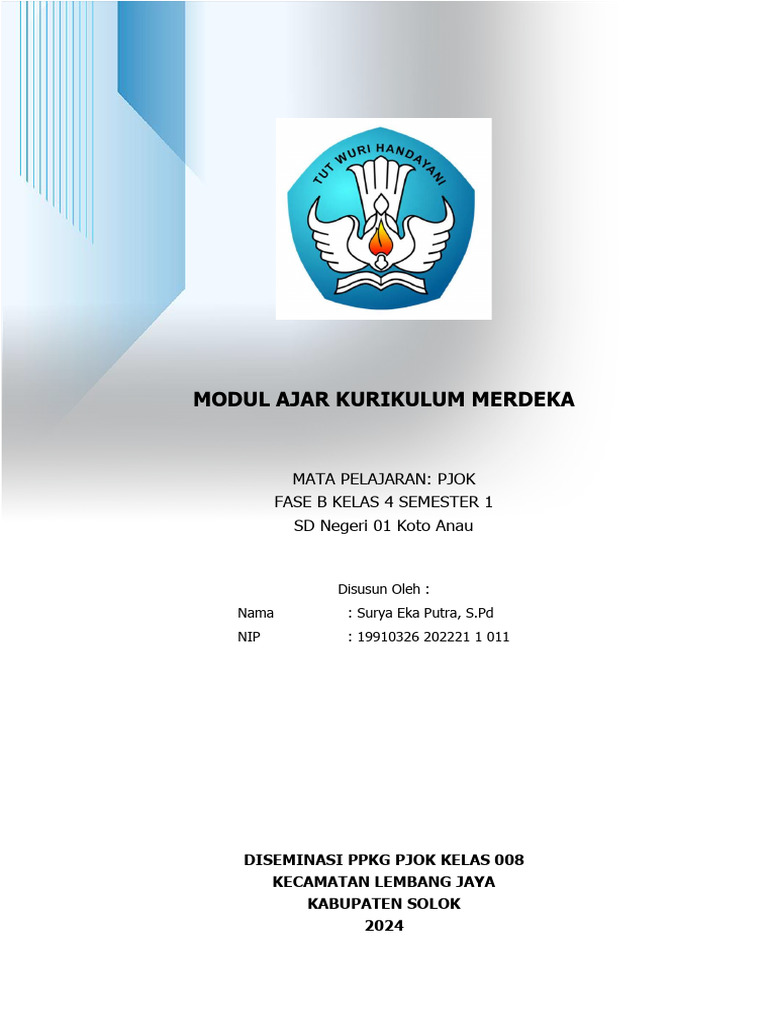 TUT WURI HANDAYANI

MODUL AJAR KURIKULUM MERDEKA

MATA PELAJARAN: PJOK
FASE B KELAS 4 SEMESTER 1
SD Negeri 01 Koto Anau

Disusun Oleh :
Nama : Surya Eka Putra, S.Pd
NIP : 19910326 202221 1 011

DISEMINASI PPKG PJOK KELAS 008
KECAMATAN LEMBANG JAYA
KABUPATEN SOLOK
2024